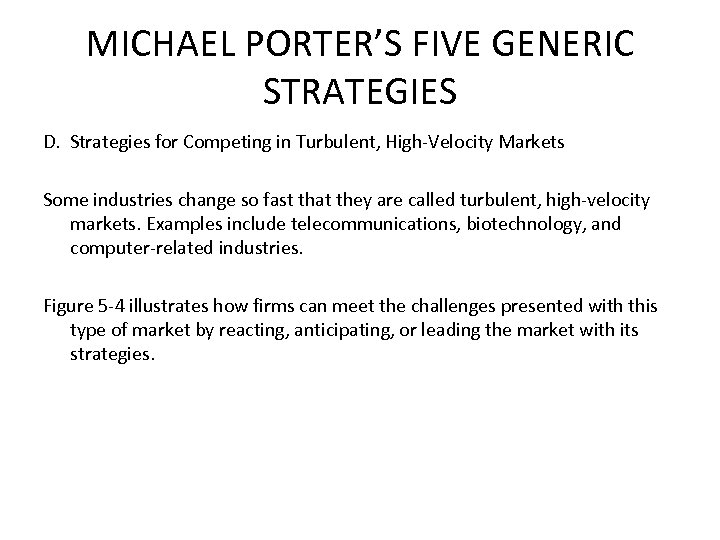 MICHAEL PORTER'S FIVE GENERIC STRATEGIES

D. Strategies for Competing in Turbulent, High-Velocity Markets

Some industries change so fast that they are called turbulent, high-velocity markets. Examples include telecommunications, biotechnology, and computer-related industries.

Figure 5-4 illustrates how firms can meet the challenges presented with this type of market by reacting, anticipating, or leading the market with its strategies.